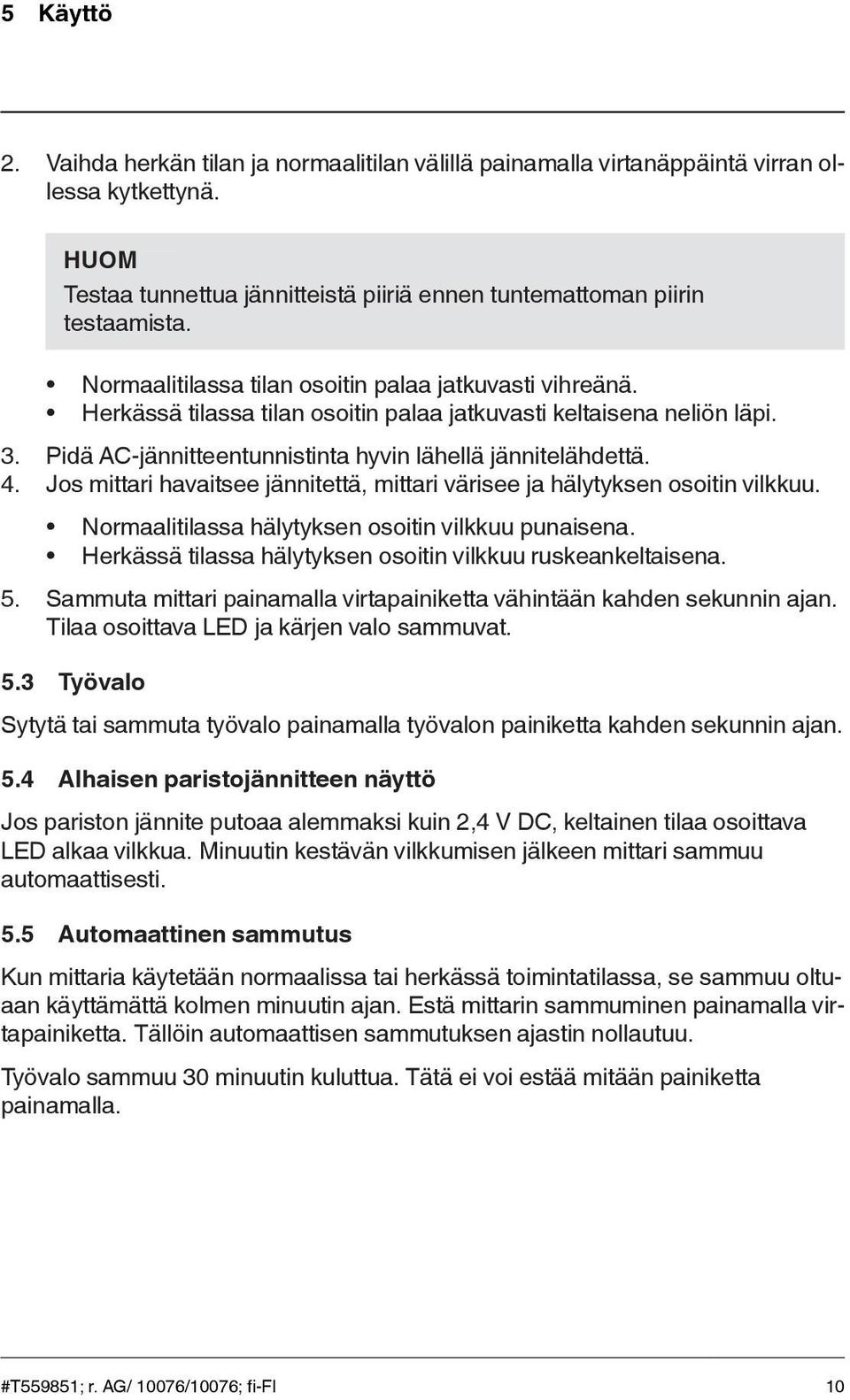 5 Käyttö

2. Vaihda herkän tilan ja normaalitilan välillä painamalla virtanäppäintä virran ollessa kytkettynä.

HUOM
Testaa tunnettua jännitteistä piiriä ennen tuntemattoman piirin testaamista.

• Normaalitilassa tilan osoitin palaa jatkuvasti vihreänä.
• Herkässä tilassa tilan osoitin palaa jatkuvasti keltaisena neliön läpi.

3. Pidä AC-jännitteentunnistinta hyvin lähellä jännitelähdettä.
4. Jos mittari havaitsee jännitettä, mittari värisee ja hälytyksen osoitin vilkkuu.

• Normaalitilassa hälytyksen osoitin vilkkuu punaisena.
• Herkässä tilassa hälytyksen osoitin vilkkuu ruskeankeltaisena.

5. Sammuta mittari painamalla virtapainiketta vähintään kahden sekunnin ajan. Tilaa osoittava LED ja kärjen valo sammuvat.

5.3 Työvalo

Sytytä tai sammuta työvalo painamalla työvalon painiketta kahden sekunnin ajan.

5.4 Alhaisen paristojännitteen näyttö

Jos pariston jännite putoaa alemmaksi kuin 2,4 V DC, keltainen tilaa osoittava LED alkaa vilkkua. Minuutin kestävän vilkkumisen jälkeen mittari sammuu automaattisesti.

5.5 Automaattinen sammutus

Kun mittaria käytetään normaalissa tai herkässä toimintatilassa, se sammuu oltuaan käyttämättä kolmen minuutin ajan. Estä mittarin sammuminen painamalla virtapainiketta. Tällöin automaattisen sammutuksen ajastin nollautuu.

Työvalo sammuu 30 minuutin kuluttua. Tätä ei voi estää mitään painiketta painamalla.

#T559851; r. AG/ 10076/10076; fi-FI 10